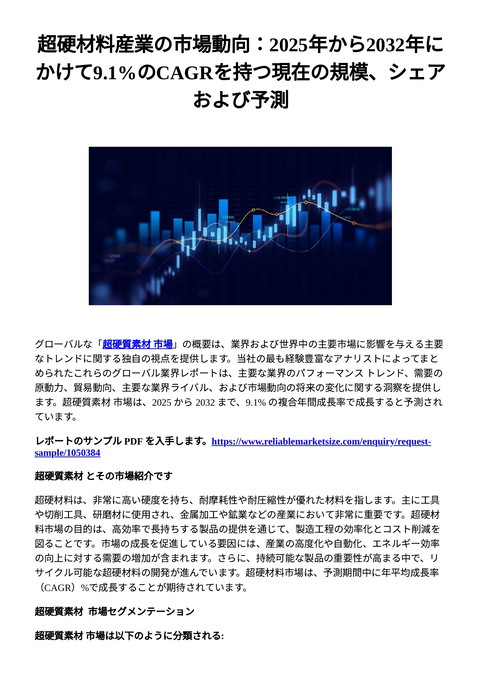 超硬材料産業の市場動向：2025年から2032年にかけて9.1%のCAGRを持つ現在の規模、シェアおよび予測

グローバルな「超硬質素材 市場」の概要は、業界および世界中の主要市場に影響を与える主要なトレンドに関する独自の視点を提供します。当社の最も経験豊富なアナリストによってまとめられたこれらのグローバル業界レポートは、主要な業界のパフォーマンス トレンド、需要の原動力、貿易動向、主要な業界ライバル、および市場動向の将来の変化に関する洞察を提供します。超硬質素材 市場は、2025 から 2032 まで、9.1% の複合年間成長率で成長すると予測されています。

レポートのサンプル PDF を入手します。https://www.reliablemarketsize.com/enquiry/request-sample/1050384

超硬質素材 とその市場紹介です

超硬材料は、非常に高い硬度を持ち、耐摩耗性や耐圧縮性が優れた材料を指します。主に工具や切削工具、研磨材に使用され、金属加工や鉱業などの産業において非常に重要です。超硬材料市場の目的は、高効率で長持ちする製品の提供を通じて、製造工程の効率化とコスト削減を図ることです。市場の成長を促進している要因には、産業の高度化や自動化、エネルギー効率の向上に対する需要の増加が含まれます。さらに、持続可能な製品の重要性が高まる中で、リサイクル可能な超硬材料の開発が進んでいます。超硬材料市場は、予測期間中に年平均成長率（CAGR）%で成長することが期待されています。

超硬質素材 市場セグメンテーション

超硬質素材 市場は以下のように分類される: